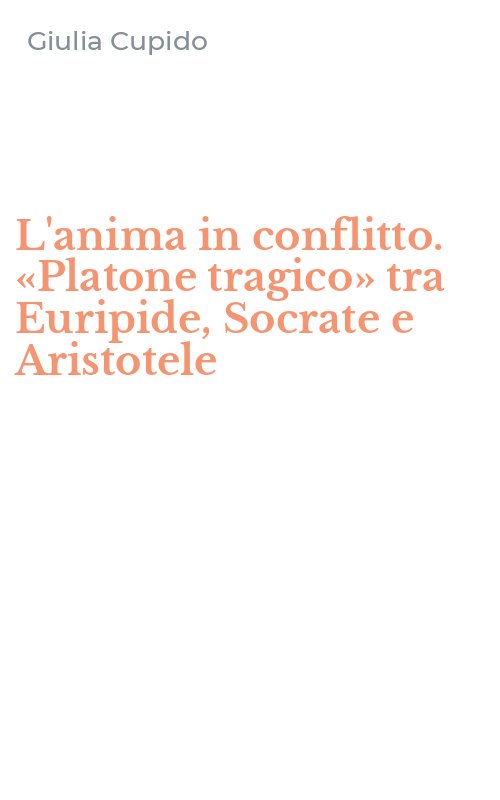 Giulia Cupido

L'anima in conflitto. «Platone tragico» tra Euripide, Socrate e Aristotele